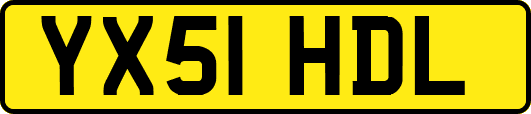 YX51 HDL